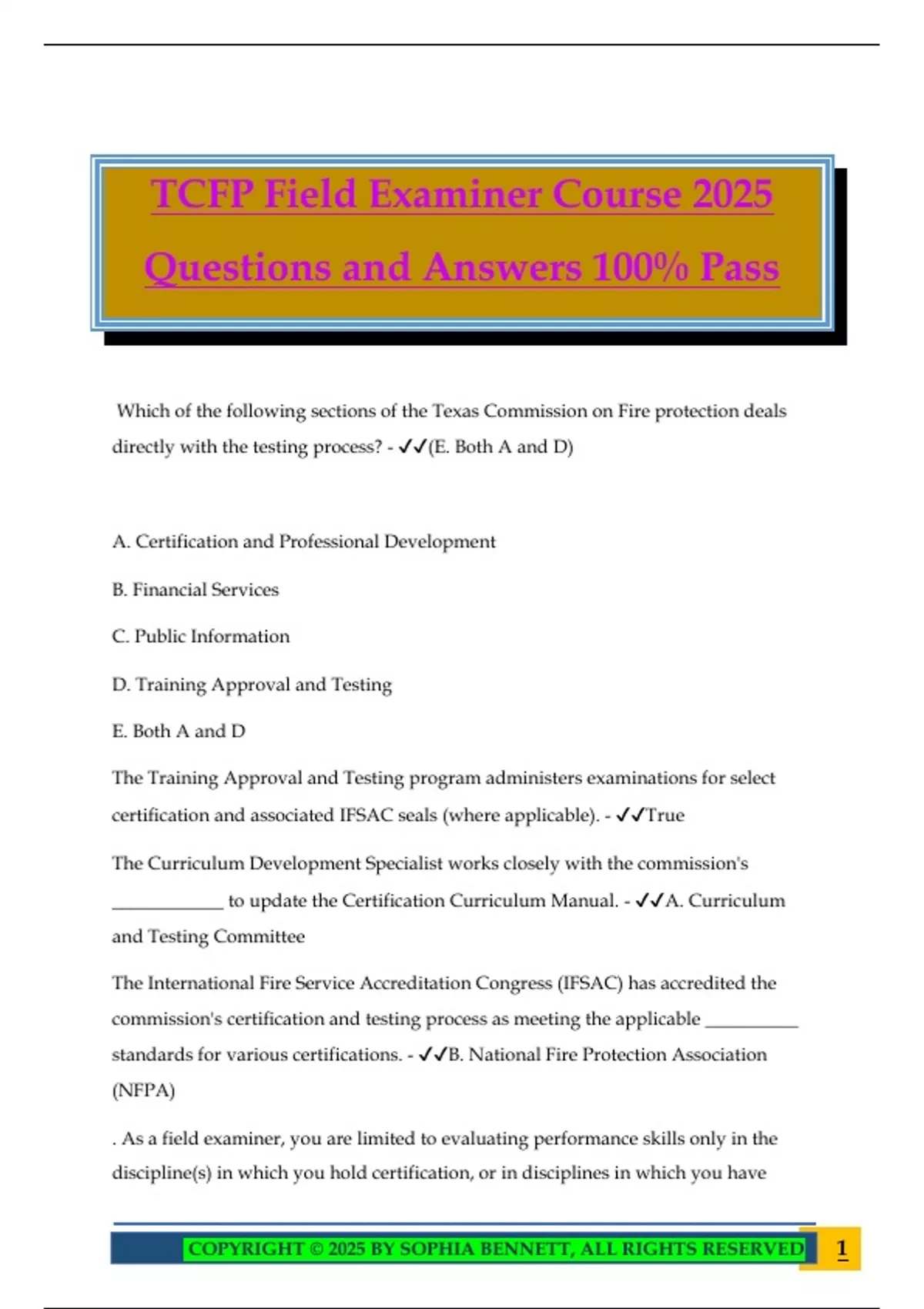 TCFP Field Examiner Course 2025 Questions and Answers 100% Pass

Which of the following sections of the Texas Commission on Fire protection deals directly with the testing process? - ✓✓(E. Both A and D)

A. Certification and Professional Development

B. Financial Services

C. Public Information

D. Training Approval and Testing

E. Both A and D

The Training Approval and Testing program administers examinations for select certification and associated IFSAC seals (where applicable). - ✓✓True

The Curriculum Development Specialist works closely with the commission's ____________ to update the Certification Curriculum Manual. - ✓✓A. Curriculum and Testing Committee

The International Fire Service Accreditation Congress (IFSAC) has accredited the commission's certification and testing process as meeting the applicable __________ standards for various certifications. - ✓✓B. National Fire Protection Association (NFPA)

. As a field examiner, you are limited to evaluating performance skills only in the discipline(s) in which you hold certification, or in disciplines in which you have

COPYRIGHT © 2025 BY SOPHIA BENNETT, ALL RIGHTS RESERVED 1